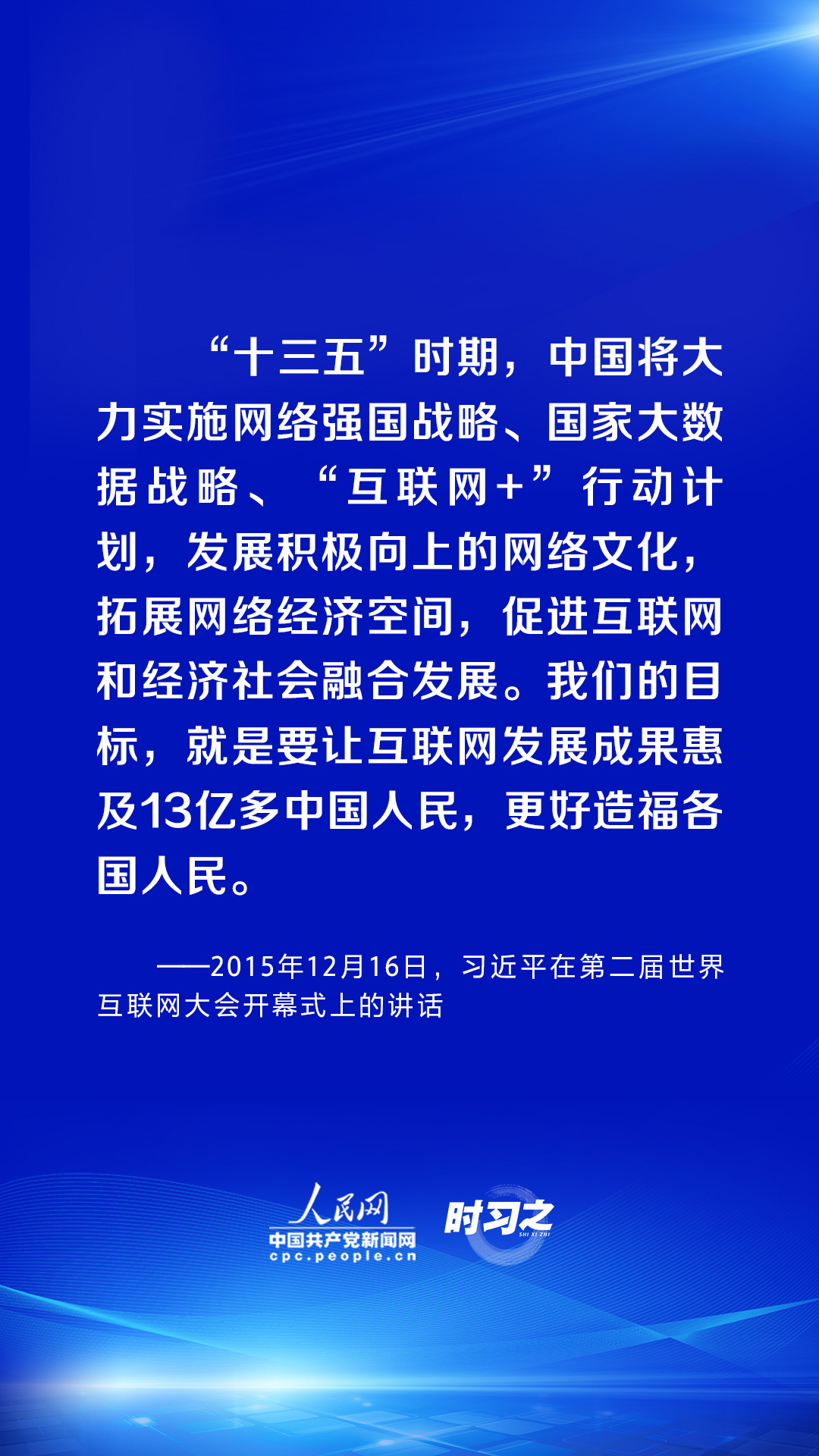 “十三五”时期，中国将大力实施网络强国战略、国家大数据战略、“互联网+”行动计划，发展积极向上的网络文化，拓展网络经济空间，促进互联网和经济社会融合发展。我们的目标，就是要让互联网发展成果惠及13亿多中国人民，更好造福各国人民。

——2015年12月16日，习近平在第二届世界互联网大会开幕式上的讲话

人民网
中国共产党新闻网
cpc.people.cn

时习之
SHI XI ZHI